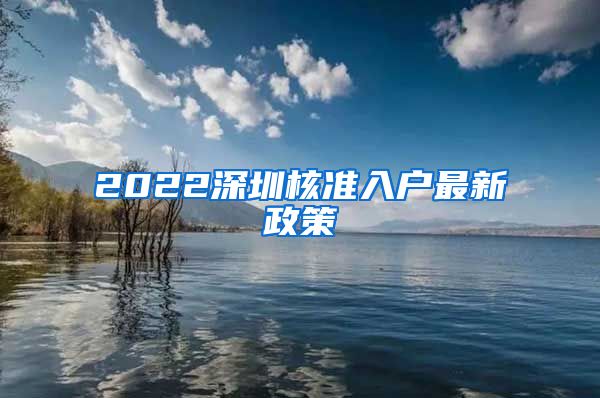 2022深圳核准入户最新政策